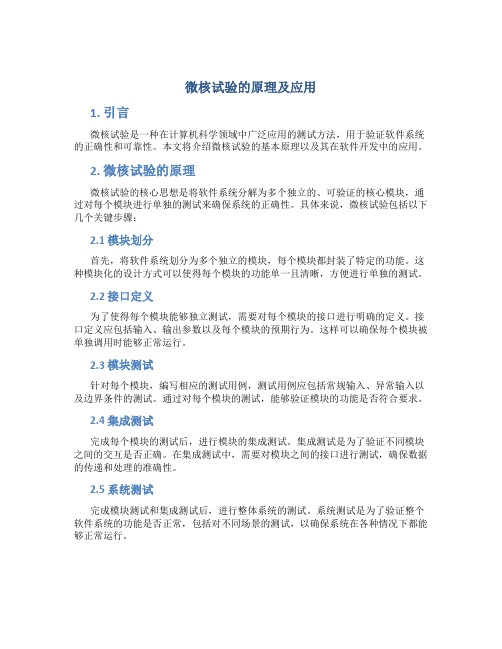 微核试验的原理及应用

1. 引言

微核试验是一种在计算机科学领域中广泛应用的测试方法，用于验证软件系统的正确性和可靠性。本文将介绍微核试验的基本原理以及其在软件开发中的应用。

2. 微核试验的原理

微核试验的核心思想是将软件系统分解为多个独立的、可验证的核心模块，通过对每个模块进行单独的测试来确保系统的正确性。具体来说，微核试验包括以下几个关键步骤：

2.1 模块划分

首先，将软件系统划分为多个独立的模块，每个模块都封装了特定的功能。这种模块化的设计方式可以使得每个模块的功能单一且清晰，方便进行单独的测试。

2.2 接口定义

为了使得每个模块能够独立测试，需要对每个模块的接口进行明确的定义。接口定义应包括输入、输出参数以及每个模块的预期行为。这样可以确保每个模块被单独调用时能够正常运行。

2.3 模块测试

针对每个模块，编写相应的测试用例，测试用例应包括常规输入、异常输入以及边界条件的测试。通过对每个模块的测试，能够验证模块的功能是否符合要求。

2.4 集成测试

完成每个模块的测试后，进行模块的集成测试。集成测试是为了验证不同模块之间的交互是否正确。在集成测试中，需要对模块之间的接口进行测试，确保数据的传递和处理的准确性。

2.5 系统测试

完成模块测试和集成测试后，进行整体系统的测试。系统测试是为了验证整个软件系统的功能是否正常，包括对不同场景的测试，以确保系统在各种情况下都能够正常运行。